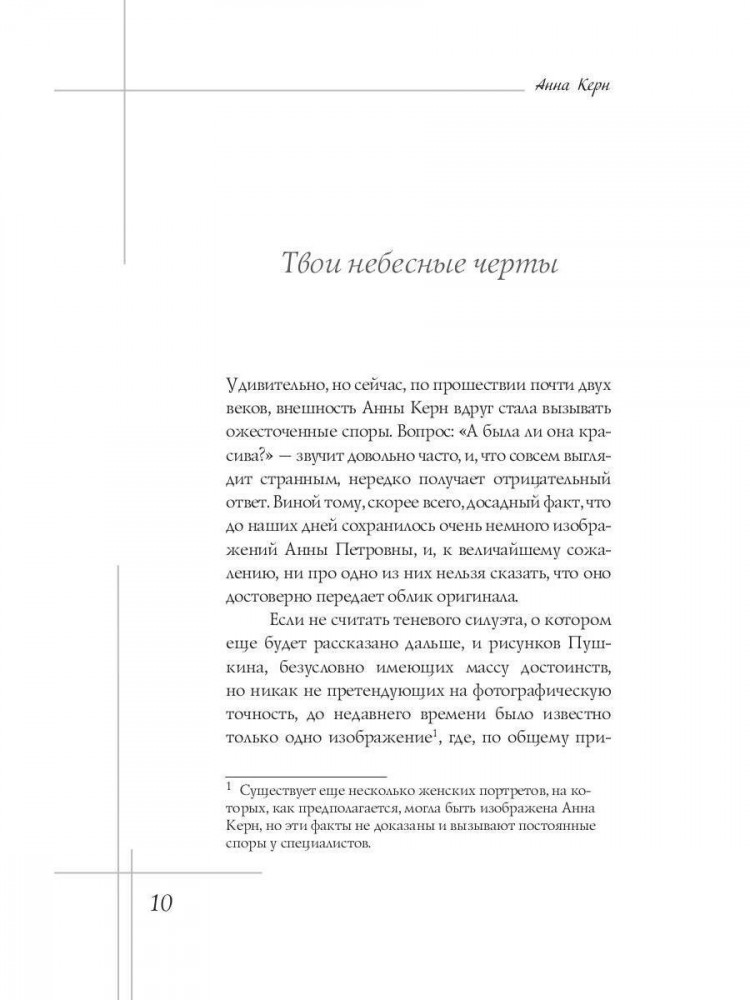 Анна Керн

Твои небесные черты

Удивительно, но сейчас, по прошествии почти двух веков, внешность Анны Керн вдруг стала вызывать ожесточенные споры. Вопрос: «А была ли она красива?» — звучит довольно часто, и, что совсем выглядит странным, нередко получает отрицательный ответ. Виной тому, скорее всего, досадный факт, что до наших дней сохранилось очень немного изображений Анны Петровны, и, к величайшему сожалению, ни про одно из них нельзя сказать, что оно достоверно передает облик оригинала.

Если не считать теневого силуэта, о котором еще будет рассказано дальше, и рисунков Пушкина, безусловно имеющих массу достоинств, но никак не претендующих на фотографическую точность, до недавнего времени было известно только одно изображение$^1$, где, по общему при-

$^1$ Существует еще несколько женских портретов, на которых, как предполагается, могла быть изображена Анна Керн, но эти факты не доказаны и вызывают постоянные споры у специалистов.

10